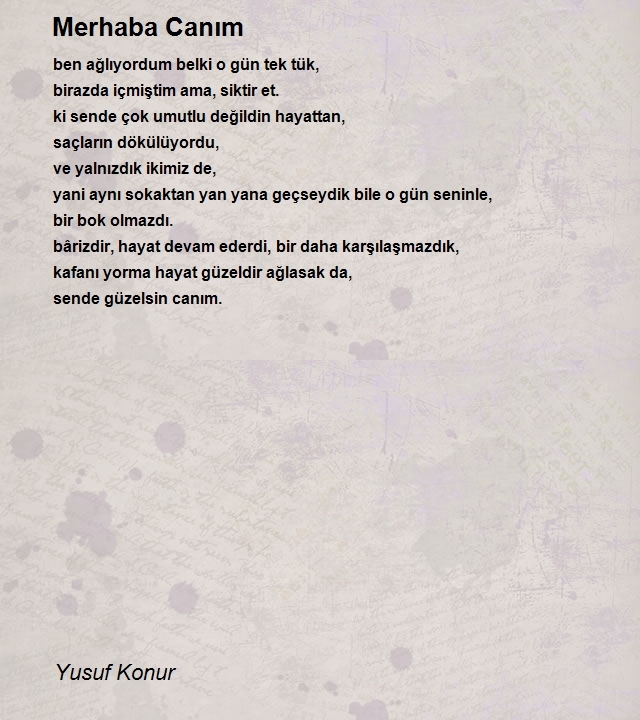 Merhaba Canım

ben ağlıyordum belki o gün tek tük,
birazda içmiştim ama, siktir et.
ki sende çok umutlu değildin hayattan,
saçların dökülüyordu,
ve yalnızdık ikimiz de,
yani aynı sokaktan yan yana geçseydik bile o gün seninle,
bir bok olmazdı.
bârizdir, hayat devam ederdi, bir daha karşılaşmazdık,
kafanı yorma hayat güzeldir ağlasak da,
sende güzelsin canım.

Yusuf Konur